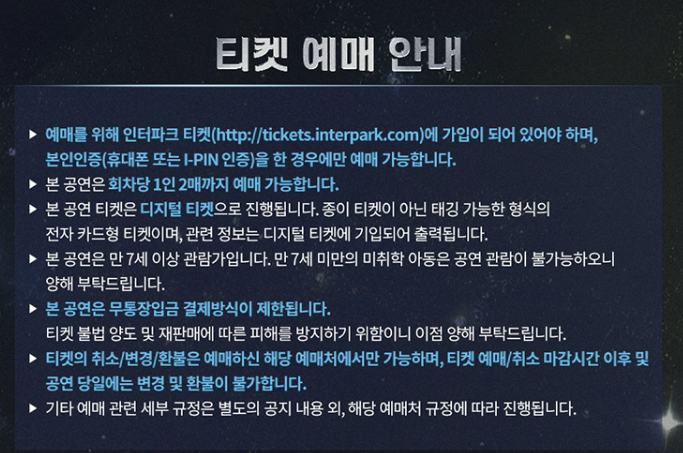 티켓 예매 안내

▶ 예매를 위해 인터파크 티켓(http://tickets.interpark.com)에 가입이 되어 있어야 하며, 본인인증(휴대폰 또는 I-PIN 인증)을 한 경우에만 예매 가능합니다.

▶ 본 공연은 회차당 1인 2매까지 예매 가능합니다.

▶ 본 공연 티켓은 디지털 티켓으로 진행됩니다. 종이 티켓이 아닌 태깅 가능한 형식의 전자 카드형 티켓이며, 관련 정보는 디지털 티켓에 기입되어 출력됩니다.

▶ 본 공연은 만 7세 이상 관람가입니다. 만 7세 미만의 미취학 아동은 공연 관람이 불가능하오니 양해 부탁드립니다.

▶ 본 공연은 무통장입금 결제방식이 제한됩니다.
티켓 불법 양도 및 재판매에 따른 피해를 방지하기 위함이니 이점 양해 부탁드립니다.

▶ 티켓의 취소/변경/환불은 예매하신 해당 예매처에서만 가능하며, 티켓 예매/취소 마감시간 이후 및 공연 당일에는 변경 및 환불이 불가합니다.

▶ 기타 예매 관련 세부 규정은 별도의 공지 내용 외, 해당 예매처 규정에 따라 진행됩니다.